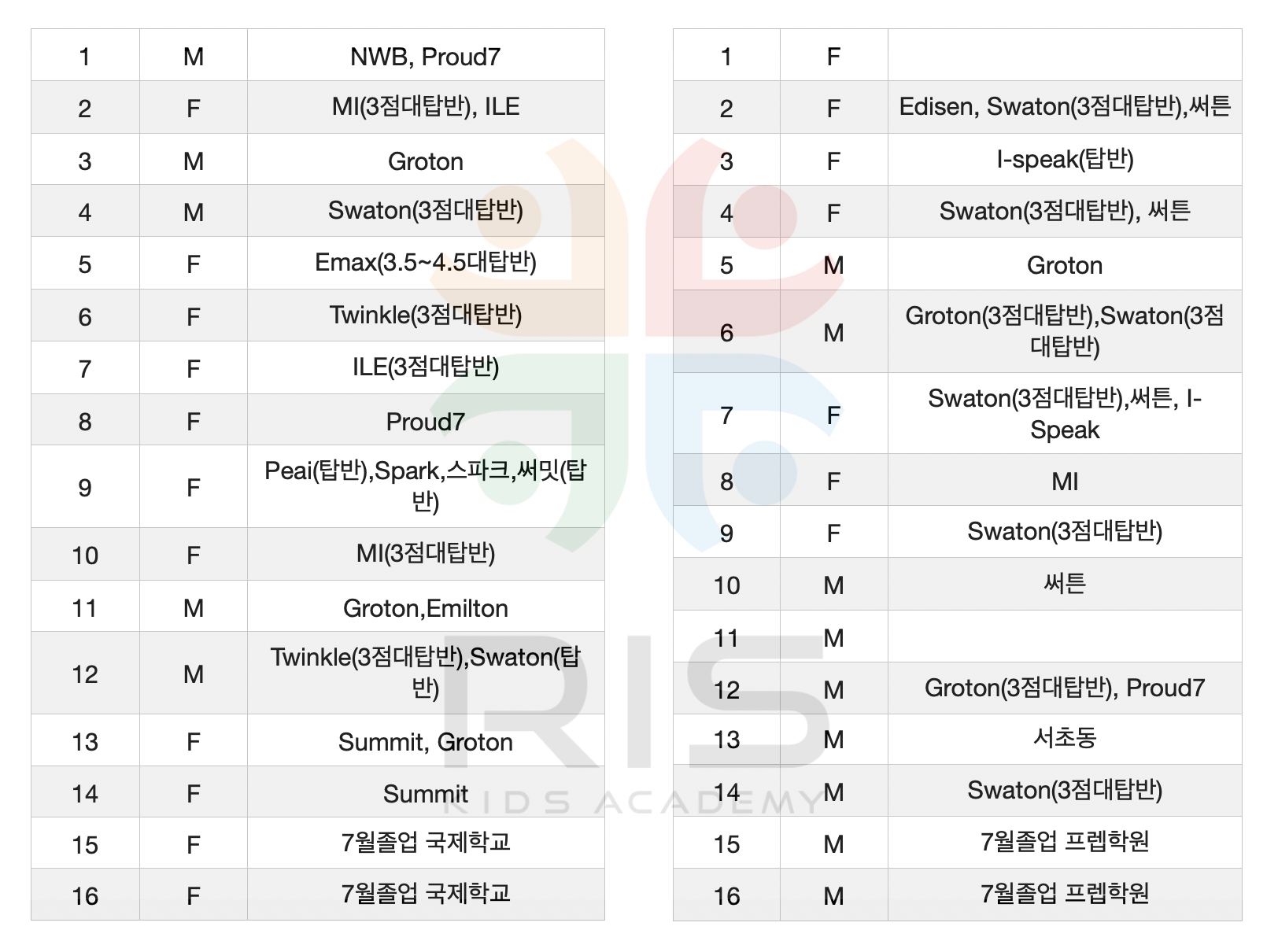 | 1 | M | NWB, Proud7 |
|---|---|---|
| 2 | F | MI(3점대탑반), ILE |
| 3 | M | Groton |
| 4 | M | Swaton(3점대탑반) |
| 5 | F | Emax(3.5~4.5대탑반) |
| 6 | F | Twinkle(3점대탑반) |
| 7 | F | ILE(3점대탑반) |
| 8 | F | Proud7 |
| 9 | F | Peai(탑반),Spark,스파크,써밋(탑반) |
| 10 | F | MI(3점대탑반) |
| 11 | M | Groton,Emilton |
| 12 | M | Twinkle(3점대탑반),Swaton(탑반) |
| 13 | F | Summit, Groton |
| 14 | F | Summit |
| 15 | F | 7월졸업 국제학교 |
| 16 | F | 7월졸업 국제학교 |

| 1 | F | |
|---|---|---|
| 2 | F | Edisen, Swaton(3점대탑반),써튼 |
| 3 | F | I-speak(탑반) |
| 4 | F | Swaton(3점대탑반), 써튼 |
| 5 | M | Groton |
| 6 | M | Groton(3점대탑반),Swaton(3점대탑반) |
| 7 | F | Swaton(3점대탑반),써튼, I-Speak |
| 8 | F | MI |
| 9 | F | Swaton(3점대탑반) |
| 10 | M | 써튼 |
| 11 | M | |
| 12 | M | Groton(3점대탑반), Proud7 |
| 13 | M | 서초동 |
| 14 | M | Swaton(3점대탑반) |
| 15 | M | 7월졸업 프렙학원 |
| 16 | M | 7월졸업 프렙학원 |

RIS
KIDS ACADEMY